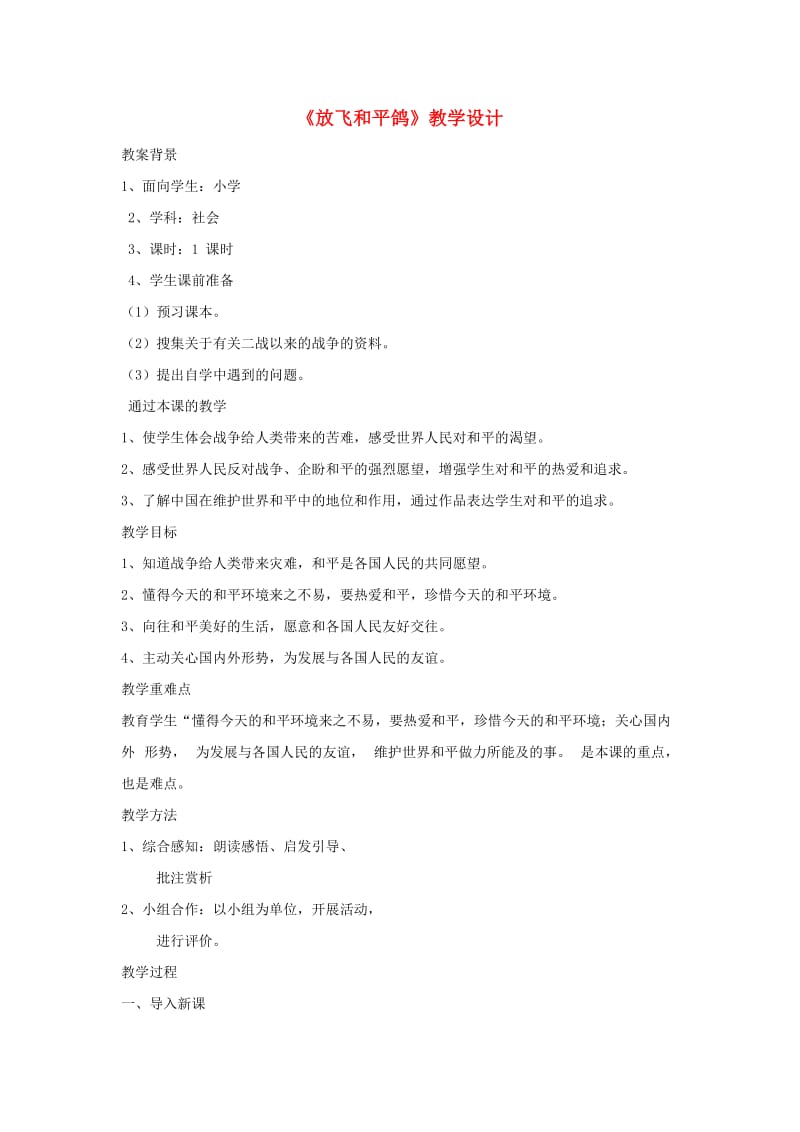 《放飞和平鸽》教学设计

教案背景

1、面向学生：小学

2、学科：社会

3、课时：1 课时

4、学生课前准备

（1）预习课本。

（2）搜集关于有关二战以来的战争的资料。

（3）提出自学中遇到的问题。

通过本课的教学

1、使学生体会战争给人类带来的苦难，感受世界人民对和平的渴望。

2、感受世界人民反对战争、企盼和平的强烈愿望，增强学生对和平的热爱和追求。

3、了解中国在维护世界和平中的地位和作用，通过作品表达学生对和平的追求。

教学目标

1、知道战争给人类带来灾难，和平是各国人民的共同愿望。

2、懂得今天的和平环境来之不易，要热爱和平，珍惜今天的和平环境。

3、向往和平美好的生活，愿意和各国人民友好交往。

4、主动关心国内外形势，为发展与各国人民的友谊。

教学重难点

教育学生“懂得今天的和平环境来之不易，要热爱和平，珍惜今天的和平环境；关心国内外 形势， 为发展与各国人民的友谊， 维护世界和平做力所能及的事。 是本课的重点，也是难点。

教学方法

1、综合感知：朗读感悟、启发引导、

批注赏析

2、小组合作：以小组为单位，开展活动，

进行评价。

教学过程

一、导入新课